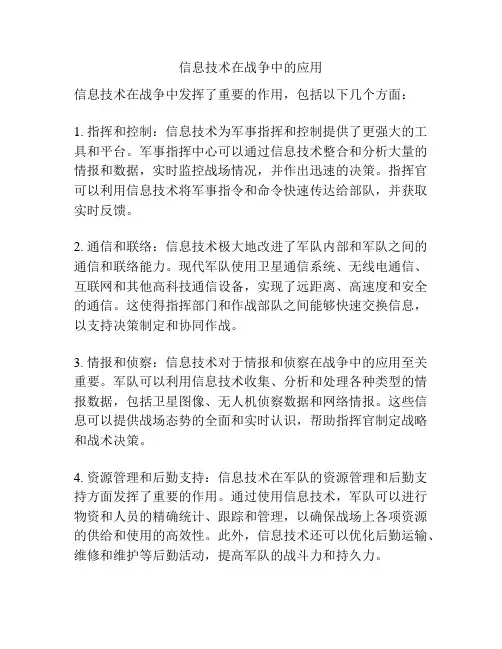 信息技术在战争中的应用

信息技术在战争中发挥了重要的作用，包括以下几个方面：

1. 指挥和控制：信息技术为军事指挥和控制提供了更强大的工具和平台。军事指挥中心可以通过信息技术整合和分析大量的情报和数据，实时监控战场情况，并作出迅速的决策。指挥官可以利用信息技术将军事指令和命令快速传达给部队，并获取实时反馈。

2. 通信和联络：信息技术极大地改进了军队内部和军队之间的通信和联络能力。现代军队使用卫星通信系统、无线电通信、互联网和其他高科技通信设备，实现了远距离、高速度和安全的通信。这使得指挥部门和作战部队之间能够快速交换信息，以支持决策制定和协同作战。

3. 情报和侦察：信息技术对于情报和侦察在战争中的应用至关重要。军队可以利用信息技术收集、分析和处理各种类型的情报数据，包括卫星图像、无人机侦察数据和网络情报。这些信息可以提供战场态势的全面和实时认识，帮助指挥官制定战略和战术决策。

4. 资源管理和后勤支持：信息技术在军队的资源管理和后勤支持方面发挥了重要的作用。通过使用信息技术，军队可以进行物资和人员的精确统计、跟踪和管理，以确保战场上各项资源的供给和使用的高效性。此外，信息技术还可以优化后勤运输、维修和维护等后勤活动，提高军队的战斗力和持久力。